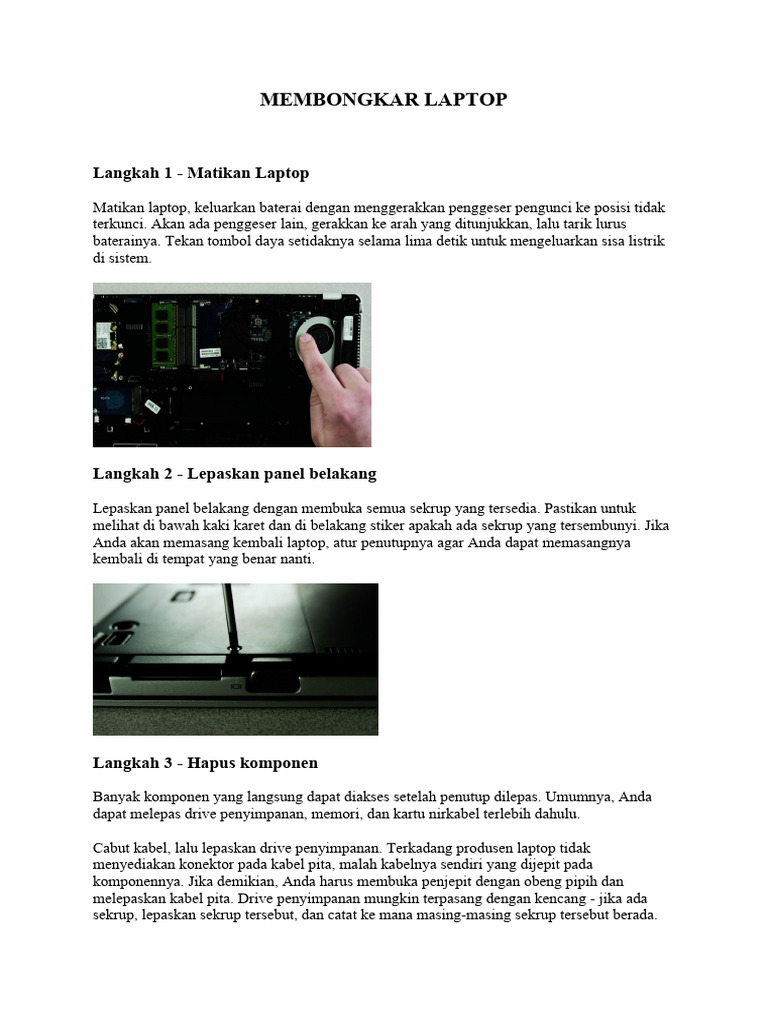 MEMBONGKAR LAPTOP

Langkah 1 - Matikan Laptop

Matikan laptop, keluarkan baterai dengan menggerakkan penggeser pengunci ke posisi tidak terkunci. Akan ada penggeser lain, gerakkan ke arah yang ditunjukkan, lalu tarik lurus baterainya. Tekan tombol daya setidaknya selama lima detik untuk mengeluarkan sisa listrik di sistem.

Langkah 2 - Lepaskan panel belakang

Lepaskan panel belakang dengan membuka semua sekrup yang tersedia. Pastikan untuk melihat di bawah kaki karet dan di belakang stiker apakah ada sekrup yang tersembunyi. Jika Anda akan memasang kembali laptop, atur penutupnya agar Anda dapat memasangnya kembali di tempat yang benar nanti.

Langkah 3 - Hapus komponen

Banyak komponen yang langsung dapat diakses setelah penutup dilepas. Umumnya, Anda dapat melepas drive penyimpanan, memori, dan kartu nirkabel terlebih dahulu.

Cabut kabel, lalu lepaskan drive penyimpanan. Terkadang produsen laptop tidak menyediakan konektor pada kabel pita, malah kabelnya sendiri yang dijepit pada komponennya. Jika demikian, Anda harus membuka penjepit dengan obeng pipih dan melepaskan kabel pita. Drive penyimpanan mungkin terpasang dengan kencang - jika ada sekrup, lepaskan sekrup tersebut, dan catat ke mana masing-masing sekrup tersebut berada.